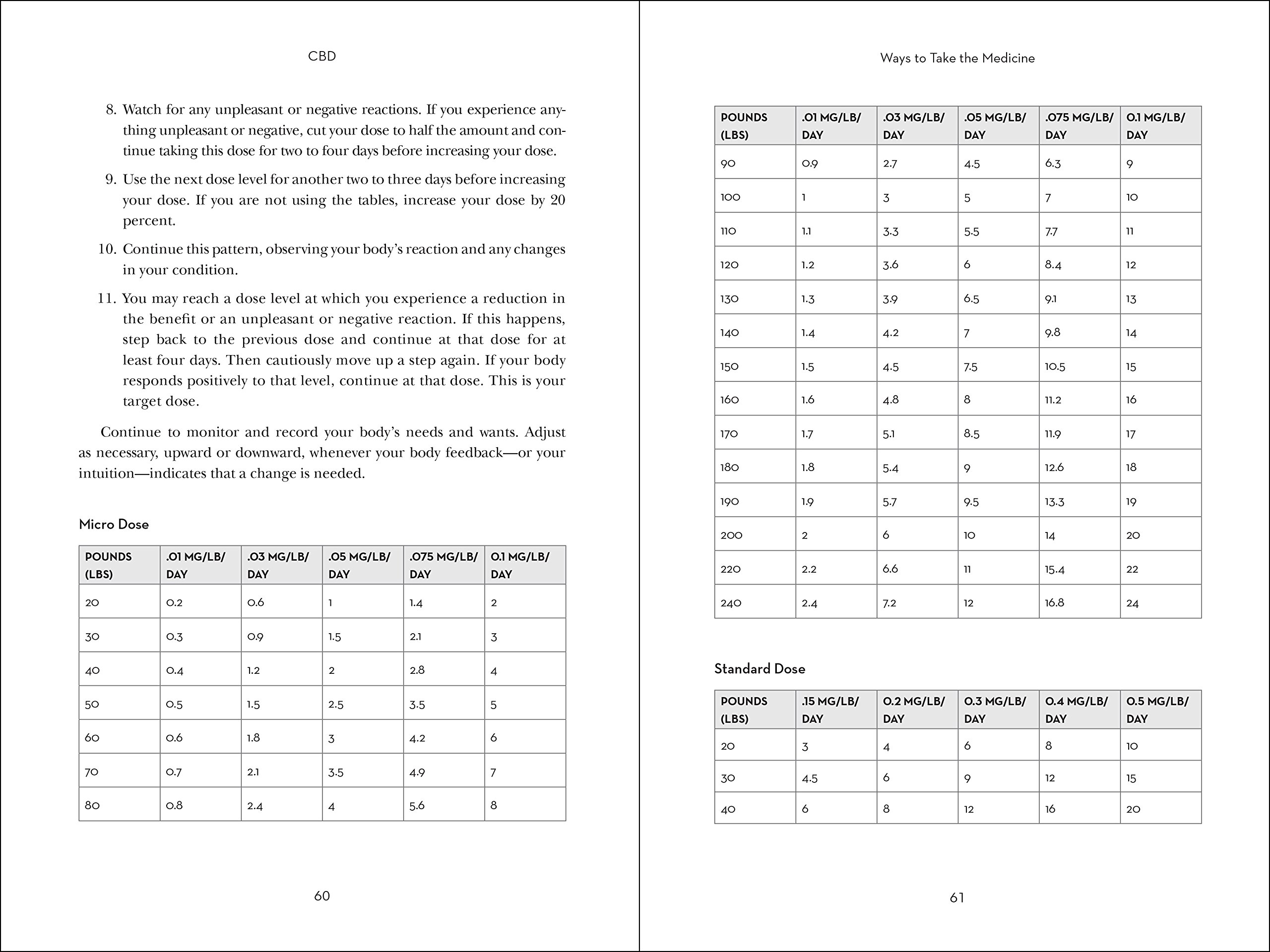 CBD

8. Watch for any unpleasant or negative reactions. If you experience anything unpleasant or negative, cut your dose to half the amount and continue taking this dose for two to four days before increasing your dose.

9. Use the next dose level for another two to three days before increasing your dose. If you are not using the tables, increase your dose by 20 percent.

10. Continue this pattern, observing your body's reaction and any changes in your condition.

11. You may reach a dose level at which you experience a reduction in the benefit or an unpleasant or negative reaction. If this happens, step back to the previous dose and continue at that dose for at least four days. Then cautiously move up a step again. If your body responds positively to that level, continue at that dose. This is your target dose.

Continue to monitor and record your body's needs and wants. Adjust as necessary, upward or downward, whenever your body feedback—or your intuition—indicates that a change is needed.

Micro Dose

| POUNDS (LBS) | .01 MG/LB/ DAY | .03 MG/LB/ DAY | .05 MG/LB/ DAY | .075 MG/LB/ DAY | 0.1 MG/LB/ DAY |
|---|---|---|---|---|---|
| 20 | 0.2 | 0.6 | 1 | 1.4 | 2 |
| 30 | 0.3 | 0.9 | 1.5 | 2.1 | 3 |
| 40 | 0.4 | 1.2 | 2 | 2.8 | 4 |
| 50 | 0.5 | 1.5 | 2.5 | 3.5 | 5 |
| 60 | 0.6 | 1.8 | 3 | 4.2 | 6 |
| 70 | 0.7 | 2.1 | 3.5 | 4.9 | 7 |
| 80 | 0.8 | 2.4 | 4 | 5.6 | 8 |

60

Ways to Take the Medicine

| POUNDS (LBS) | .01 MG/LB/ DAY | .03 MG/LB/ DAY | .05 MG/LB/ DAY | .075 MG/LB/ DAY | 0.1 MG/LB/ DAY |
|---|---|---|---|---|---|
| 90 | 0.9 | 2.7 | 4.5 | 6.3 | 9 |
| 100 | 1 | 3 | 5 | 7 | 10 |
| 110 | 1.1 | 3.3 | 5.5 | 7.7 | 11 |
| 120 | 1.2 | 3.6 | 6 | 8.4 | 12 |
| 130 | 1.3 | 3.9 | 6.5 | 9.1 | 13 |
| 140 | 1.4 | 4.2 | 7 | 9.8 | 14 |
| 150 | 1.5 | 4.5 | 7.5 | 10.5 | 15 |
| 160 | 1.6 | 4.8 | 8 | 11.2 | 16 |
| 170 | 1.7 | 5.1 | 8.5 | 11.9 | 17 |
| 180 | 1.8 | 5.4 | 9 | 12.6 | 18 |
| 190 | 1.9 | 5.7 | 9.5 | 13.3 | 19 |
| 200 | 2 | 6 | 10 | 14 | 20 |
| 220 | 2.2 | 6.6 | 11 | 15.4 | 22 |
| 240 | 2.4 | 7.2 | 12 | 16.8 | 24 |

Standard Dose

| POUNDS (LBS) | .15 MG/LB/ DAY | 0.2 MG/LB/ DAY | 0.3 MG/LB/ DAY | 0.4 MG/LB/ DAY | 0.5 MG/LB/ DAY |
|---|---|---|---|---|---|
| 20 | 3 | 4 | 6 | 8 | 10 |
| 30 | 4.5 | 6 | 9 | 12 | 15 |
| 40 | 6 | 8 | 12 | 16 | 20 |

61